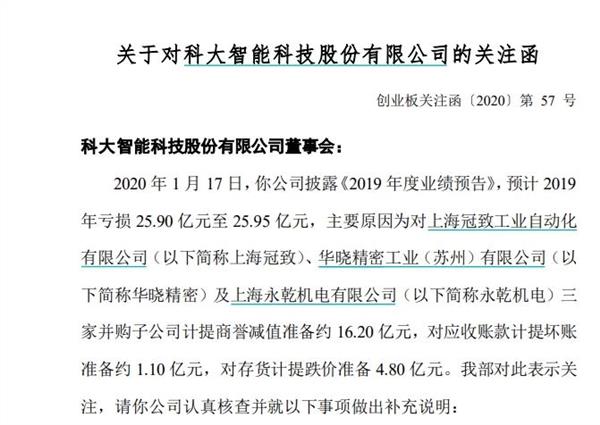 关于对科大智能科技股份有限公司的关注函

创业板关注函〔2020〕第 57 号

科大智能科技股份有限公司董事会：

2020 年 1 月 17 日，你公司披露《2019 年度业绩预告》，预计 2019 年亏损 25.90 亿元至 25.95 亿元，主要原因为对上海冠致工业自动化有限公司（以下简称上海冠致）、华晓精密工业（苏州）有限公司（以下简称华晓精密）及上海永乾机电有限公司（以下简称永乾机电）三家并购子公司计提商誉减值准备约 16.20 亿元，对应收账款计提坏账准备约 1.10 亿元，对存货计提跌价准备 4.80 亿元。我部对此表示关注，请你公司认真核查并就以下事项做出补充说明：